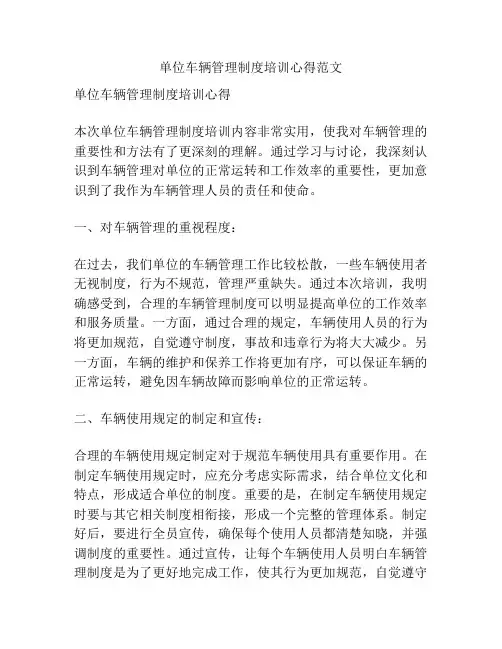 单位车辆管理制度培训心得范文

单位车辆管理制度培训心得

本次单位车辆管理制度培训内容非常实用，使我对车辆管理的重要性和方法有了更深刻的理解。通过学习与讨论，我深刻认识到车辆管理对单位的正常运转和工作效率的重要性，更加意识到了我作为车辆管理人员的责任和使命。

一、对车辆管理的重视程度：

在过去，我们单位的车辆管理工作比较松散，一些车辆使用者无视制度，行为不规范，管理严重缺失。通过本次培训，我明确感受到，合理的车辆管理制度可以明显提高单位的工作效率和服务质量。一方面，通过合理的规定，车辆使用人员的行为将更加规范，自觉遵守制度，事故和违章行为将大大减少。另一方面，车辆的维护和保养工作将更加有序，可以保证车辆的正常运转，避免因车辆故障而影响单位的正常运转。

二、车辆使用规定的制定和宣传：

合理的车辆使用规定制定对于规范车辆使用具有重要作用。在制定车辆使用规定时，应充分考虑实际需求，结合单位文化和特点，形成适合单位的制度。重要的是，在制定车辆使用规定时要与其它相关制度相衔接，形成一个完整的管理体系。制定好后，要进行全员宣传，确保每个使用人员都清楚知晓，并强调制度的重要性。通过宣传，让每个车辆使用人员明白车辆管理制度是为了更好地完成工作，使其行为更加规范，自觉遵守